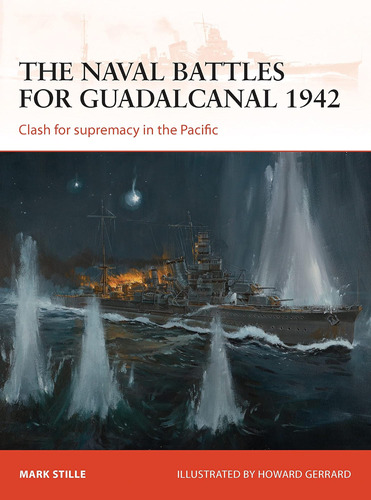 THE NAVAL BATTLES FOR GUADALCANAL 1942

Clash for supremacy in the Pacific

MARK STILLE

ILLUSTRATED BY HOWARD GERRARD